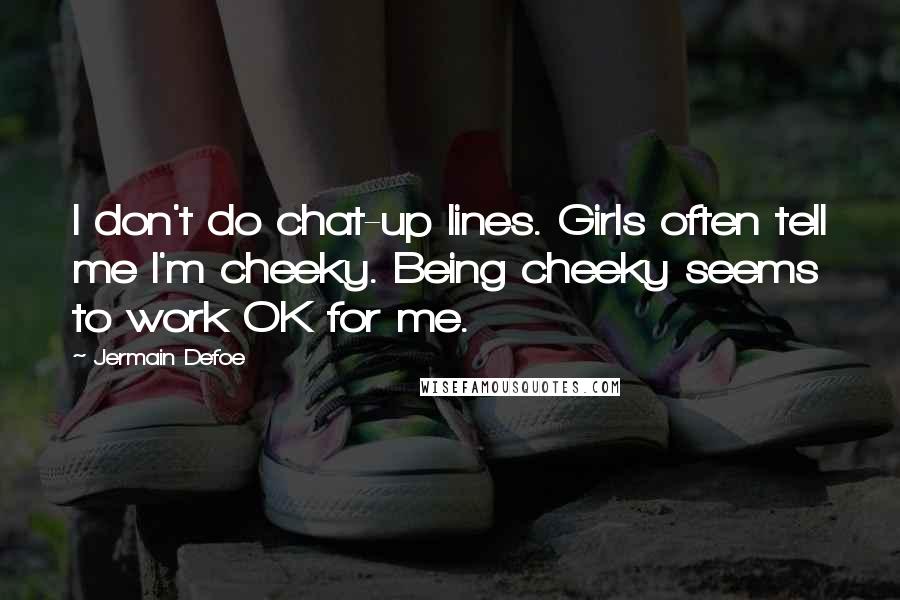 I don't do chat-up lines. Girls often tell me I'm cheeky. Being cheeky seems to work OK for me.

~ Jermain Defoe

WISEFAMOUSQUOTES.COM